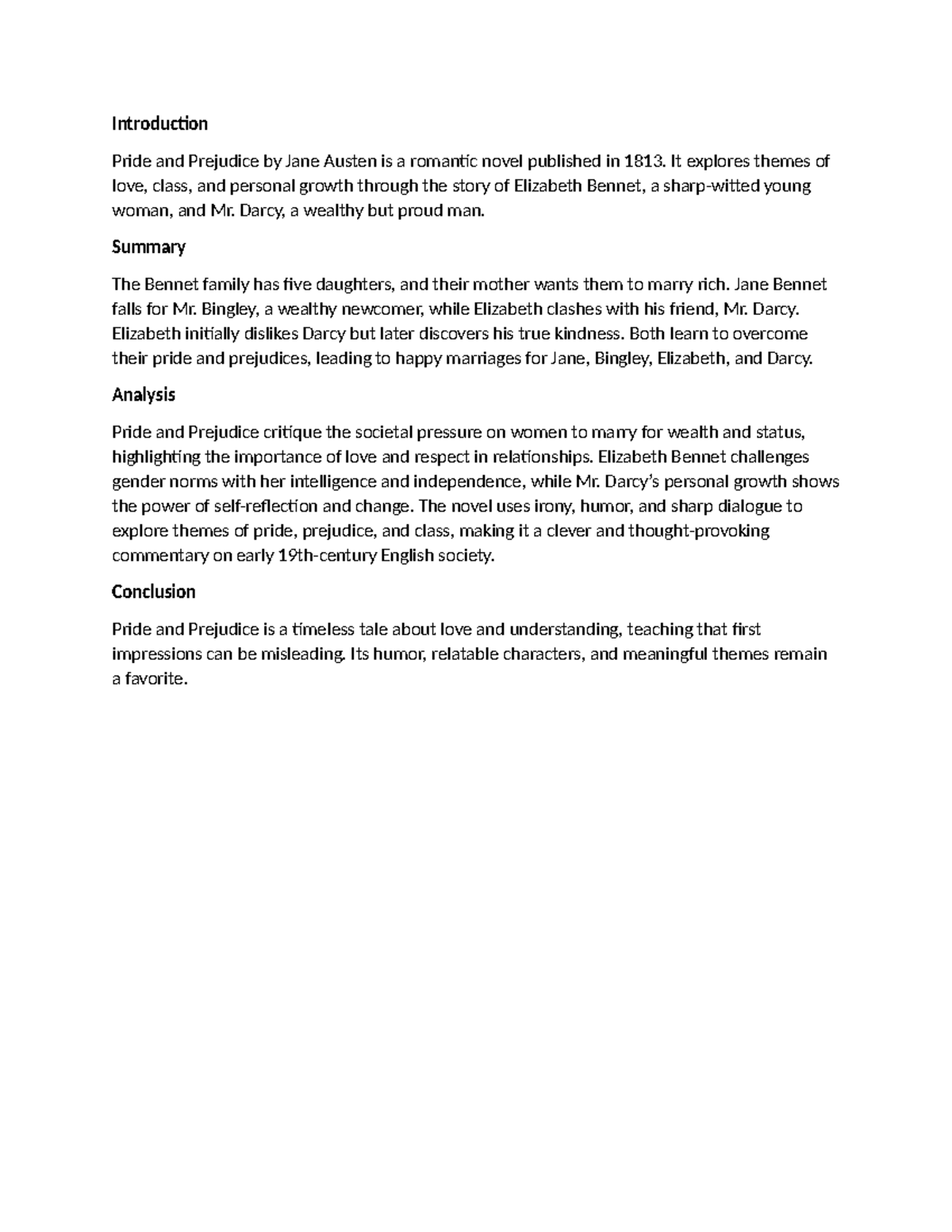 Introduction

Pride and Prejudice by Jane Austen is a romantic novel published in 1813. It explores themes of love, class, and personal growth through the story of Elizabeth Bennet, a sharp-witted young woman, and Mr. Darcy, a wealthy but proud man.

Summary

The Bennet family has five daughters, and their mother wants them to marry rich. Jane Bennet falls for Mr. Bingley, a wealthy newcomer, while Elizabeth clashes with his friend, Mr. Darcy. Elizabeth initially dislikes Darcy but later discovers his true kindness. Both learn to overcome their pride and prejudices, leading to happy marriages for Jane, Bingley, Elizabeth, and Darcy.

Analysis

Pride and Prejudice critique the societal pressure on women to marry for wealth and status, highlighting the importance of love and respect in relationships. Elizabeth Bennet challenges gender norms with her intelligence and independence, while Mr. Darcy's personal growth shows the power of self-reflection and change. The novel uses irony, humor, and sharp dialogue to explore themes of pride, prejudice, and class, making it a clever and thought-provoking commentary on early 19th-century English society.

Conclusion

Pride and Prejudice is a timeless tale about love and understanding, teaching that first impressions can be misleading. Its humor, relatable characters, and meaningful themes remain a favorite.